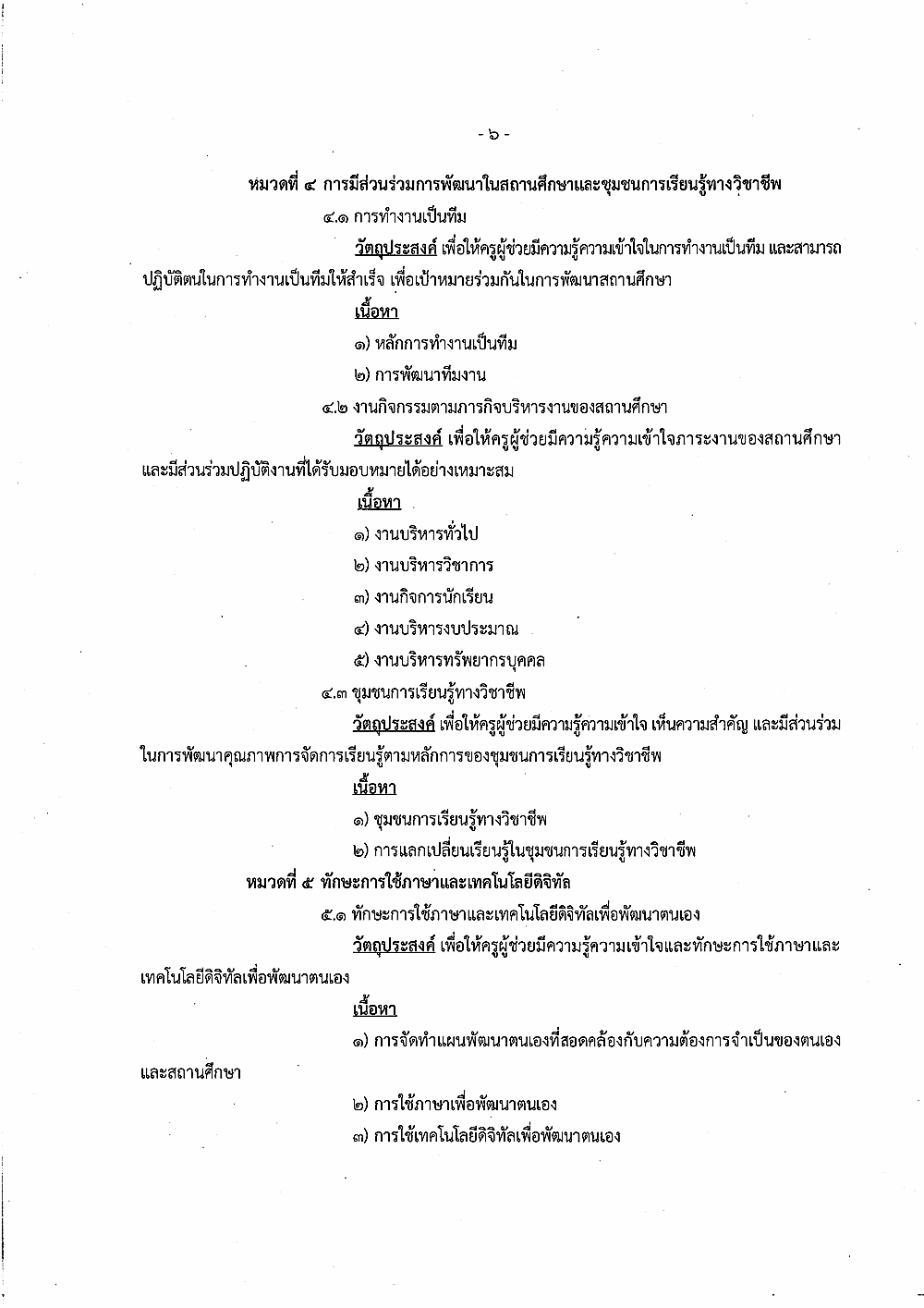 - ๖ -

หมวดที่ ๔ การมีส่วนร่วมการพัฒนาในสถานศึกษาและชุมชนการเรียนรู้ทางวิชาชีพ

๔.๑ การทำงานเป็นทีม

วัตถุประสงค์ เพื่อให้ครูผู้ช่วยมีความรู้ความเข้าใจในการทำงานเป็นทีม และสามารถปฏิบัติตนในการทำงานเป็นทีมให้สำเร็จ เพื่อเป้าหมายร่วมกันในการพัฒนาสถานศึกษา

เนื้อหา

๑) หลักการทำงานเป็นทีม

๒) การพัฒนาทีมงาน

๔.๒ งานกิจกรรมตามภารกิจบริหารงานของสถานศึกษา

วัตถุประสงค์ เพื่อให้ครูผู้ช่วยมีความรู้ความเข้าใจภาระงานของสถานศึกษา และมีส่วนร่วมปฏิบัติงานที่ได้รับมอบหมายได้อย่างเหมาะสม

เนื้อหา

๑) งานบริหารทั่วไป

๒) งานบริหารวิชาการ

๓) งานกิจการนักเรียน

๔) งานบริหารงบประมาณ

๕) งานบริหารทรัพยากรบุคคล

๔.๓ ชุมชนการเรียนรู้ทางวิชาชีพ

วัตถุประสงค์ เพื่อให้ครูผู้ช่วยมีความรู้ความเข้าใจ เห็นความสำคัญ และมีส่วนร่วมในการพัฒนาคุณภาพการจัดการเรียนรู้ตามหลักการของชุมชนการเรียนรู้ทางวิชาชีพ

เนื้อหา

๑) ชุมชนการเรียนรู้ทางวิชาชีพ

๒) การแลกเปลี่ยนเรียนรู้ในชุมชนการเรียนรู้ทางวิชาชีพ

หมวดที่ ๕ ทักษะการใช้ภาษาและเทคโนโลยีดิจิทัล

๕.๑ ทักษะการใช้ภาษาและเทคโนโลยีดิจิทัลเพื่อพัฒนาตนเอง

วัตถุประสงค์ เพื่อให้ครูผู้ช่วยมีความรู้ความเข้าใจและทักษะการใช้ภาษาและเทคโนโลยีดิจิทัลเพื่อพัฒนาตนเอง

เนื้อหา

๑) การจัดทำแผนพัฒนาตนเองที่สอดคล้องกับความต้องการจำเป็นของตนเองและสถานศึกษา

๒) การใช้ภาษาเพื่อพัฒนาตนเอง

๓) การใช้เทคโนโลยีดิจิทัลเพื่อพัฒนาตนเอง